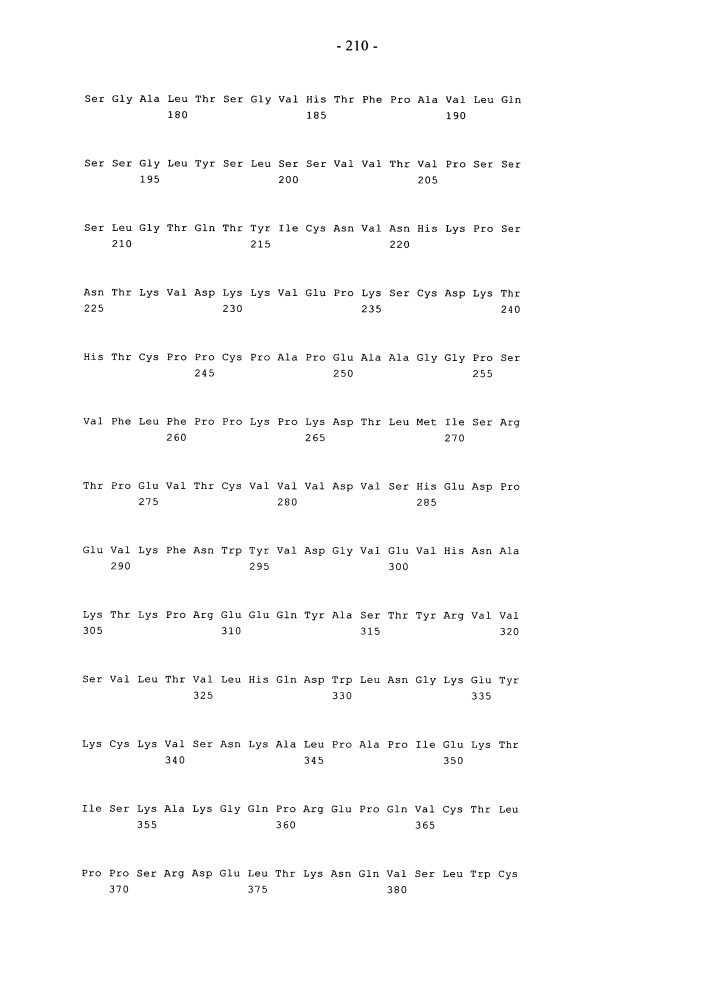 - 210 -

Ser Gly Ala Leu Thr Ser Gly Val His Thr Phe Pro Ala Val Leu Gln
180 185 190

Ser Ser Gly Leu Tyr Ser Leu Ser Ser Val Val Thr Val Pro Ser Ser
195 200 205

Ser Leu Gly Thr Gln Thr Tyr Ile Cys Asn Val Asn His Lys Pro Ser
210 215 220

Asn Thr Lys Val Asp Lys Lys Val Glu Pro Lys Ser Cys Asp Lys Thr
225 230 235 240

His Thr Cys Pro Pro Cys Pro Ala Pro Glu Ala Ala Gly Gly Pro Ser
245 250 255

Val Phe Leu Phe Pro Pro Lys Pro Lys Asp Thr Leu Met Ile Ser Arg
260 265 270

Thr Pro Glu Val Thr Cys Val Val Val Asp Val Ser His Glu Asp Pro
275 280 285

Glu Val Lys Phe Asn Trp Tyr Val Asp Gly Val Glu Val His Asn Ala
290 295 300

Lys Thr Lys Pro Arg Glu Glu Gln Tyr Ala Ser Thr Tyr Arg Val Val
305 310 315 320

Ser Val Leu Thr Val Leu His Gln Asp Trp Leu Asn Gly Lys Glu Tyr
325 330 335

Lys Cys Lys Val Ser Asn Lys Ala Leu Pro Ala Pro Ile Glu Lys Thr
340 345 350

Ile Ser Lys Ala Lys Gly Gln Pro Arg Glu Pro Gln Val Cys Thr Leu
355 360 365

Pro Pro Ser Arg Asp Glu Leu Thr Lys Asn Gln Val Ser Leu Trp Cys
370 375 380